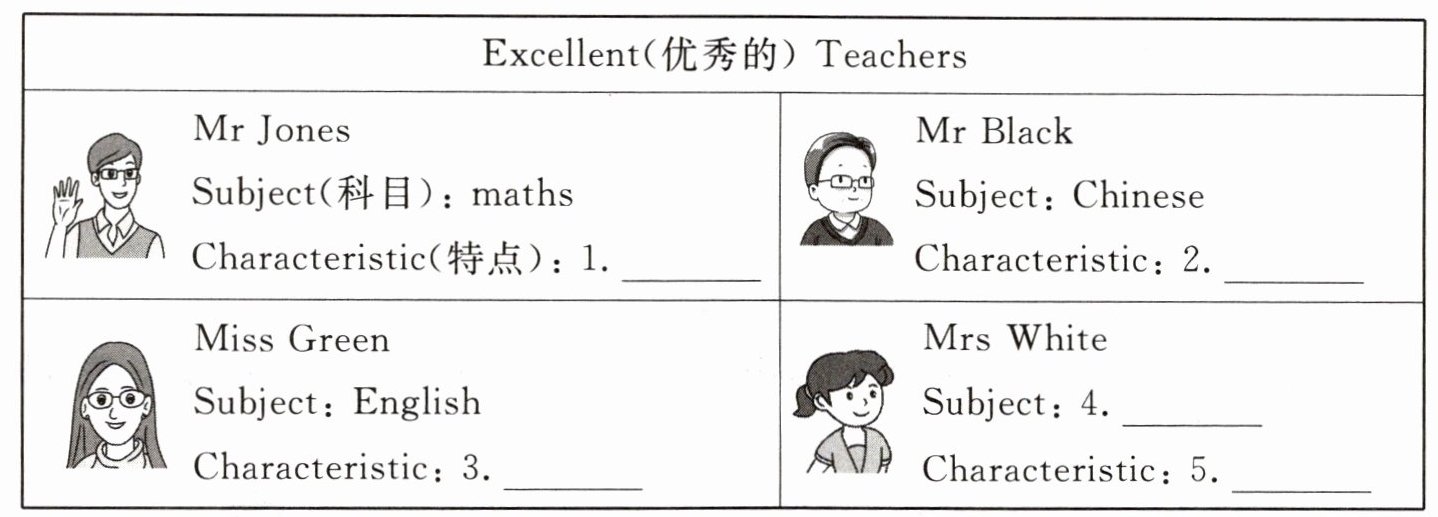 Excellent(优秀的) Teachers

Mr Jones
Subject(科目): maths
Characteristic(特点): 1. ____

Mr Black
Subject: Chinese
Characteristic: 2. ____

Miss Green
Subject: English
Characteristic: 3. ____

Mrs White
Subject: 4. ____
Characteristic: 5. ____